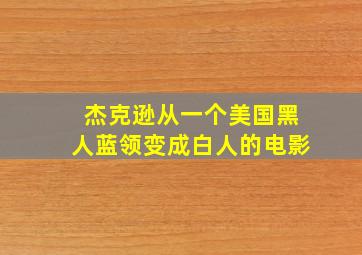 杰克逊从一个美国黑人蓝领变成白人的电影